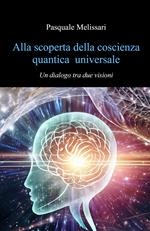 Pasquale Melissari

Alla scoperta della coscienza quantica universale

Un dialogo tra due visioni